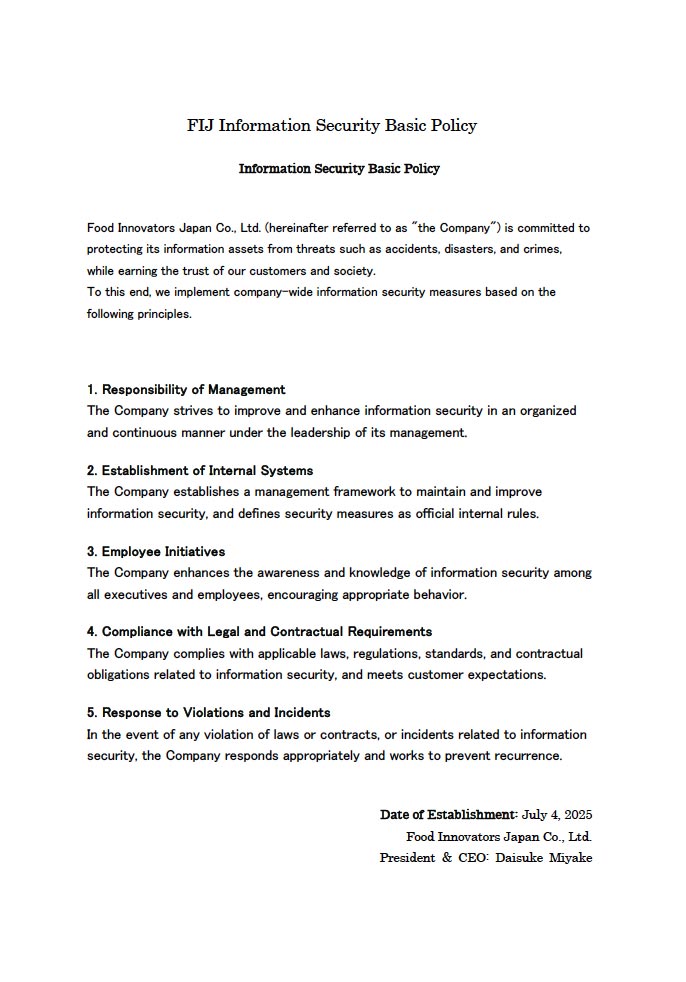 FIJ Information Security Basic Policy

Information Security Basic Policy

Food Innovators Japan Co., Ltd. (hereinafter referred to as "the Company") is committed to protecting its information assets from threats such as accidents, disasters, and crimes, while earning the trust of our customers and society.
To this end, we implement company-wide information security measures based on the following principles.

1. Responsibility of Management
The Company strives to improve and enhance information security in an organized and continuous manner under the leadership of its management.

2. Establishment of Internal Systems
The Company establishes a management framework to maintain and improve information security, and defines security measures as official internal rules.

3. Employee Initiatives
The Company enhances the awareness and knowledge of information security among all executives and employees, encouraging appropriate behavior.

4. Compliance with Legal and Contractual Requirements
The Company complies with applicable laws, regulations, standards, and contractual obligations related to information security, and meets customer expectations.

5. Response to Violations and Incidents
In the event of any violation of laws or contracts, or incidents related to information security, the Company responds appropriately and works to prevent recurrence.

Date of Establishment: July 4, 2025
Food Innovators Japan Co., Ltd.
President & CEO: Daisuke Miyake